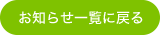 お知らせ一覧に戻る